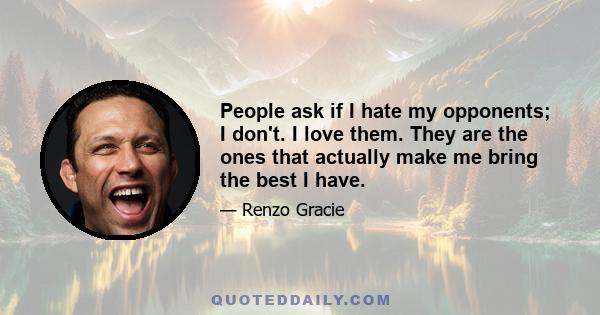 People ask if I hate my opponents; I don't. I love them. They are the ones that actually make me bring the best I have.

— Renzo Gracie

QUOTEDDAILY.COM